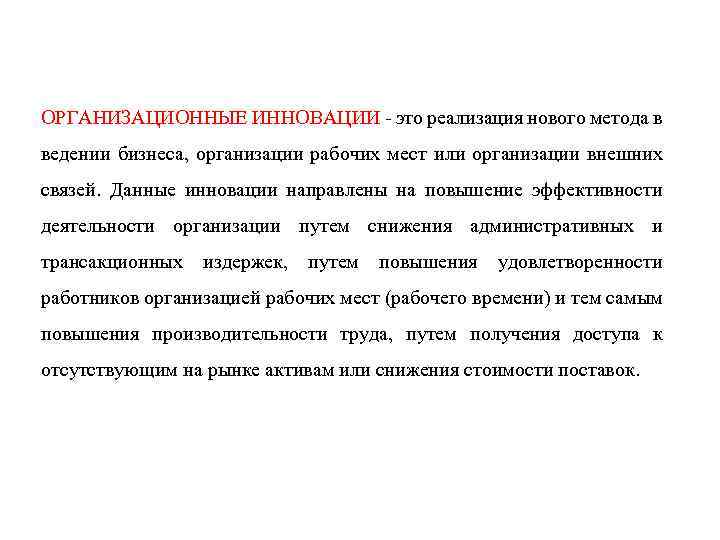 ОРГАНИЗАЦИОННЫЕ ИННОВАЦИИ - это реализация нового метода в ведении бизнеса, организации рабочих мест или организации внешних связей. Данные инновации направлены на повышение эффективности деятельности организации путем снижения административных и трансакционных издержек, путем повышения удовлетворенности работников организацией рабочих мест (рабочего времени) и тем самым повышения производительности труда, путем получения доступа к отсутствующим на рынке активам или снижения стоимости поставок.